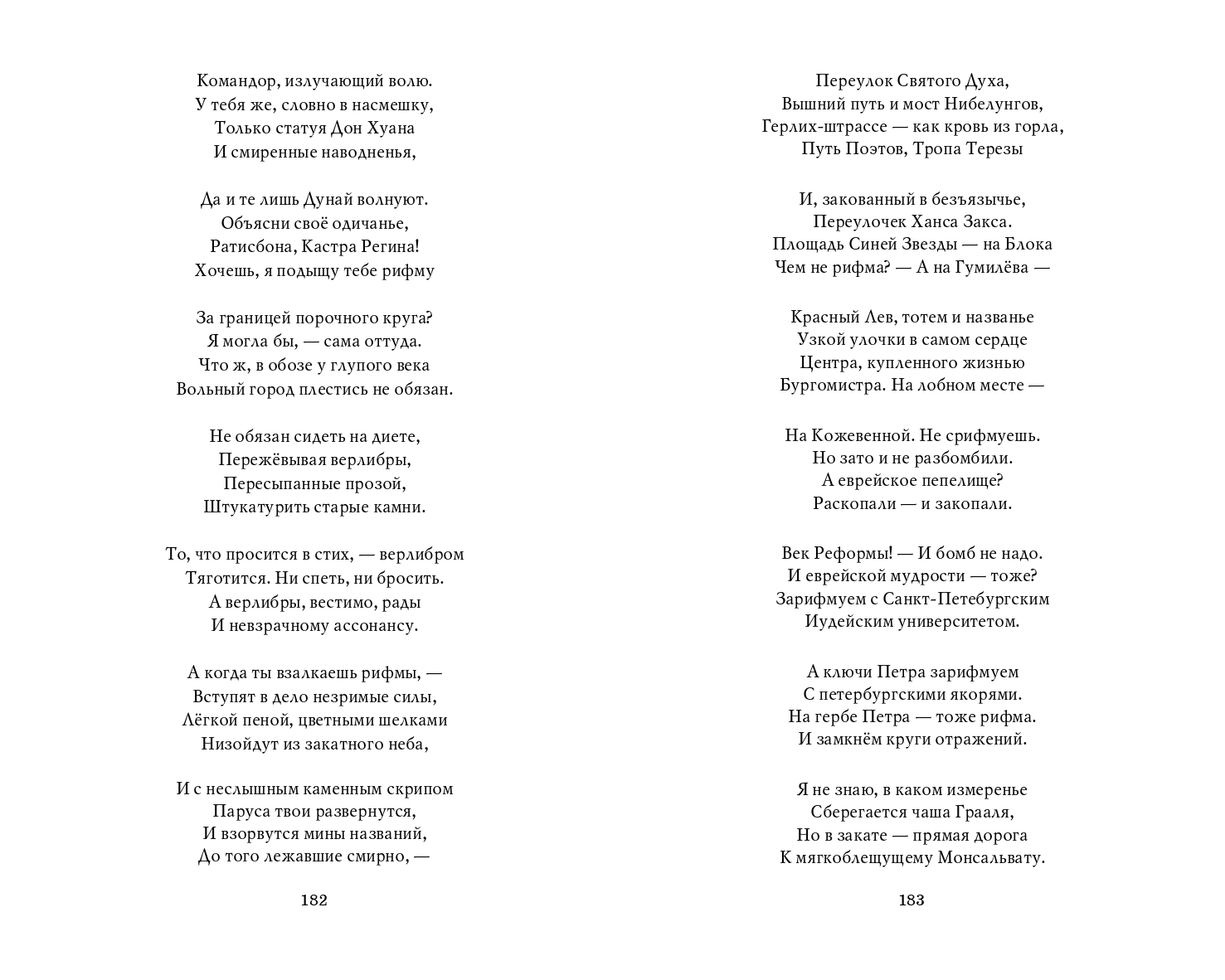 Командор, излучающий волю.
У тебя же, словно в насмешку,
Только статуя Дон Хуана
И смиренные наводненья,

Да и те лишь Дунай волнуют.
Объясни своё одичанье,
Ратисбона, Кастра Регина!
Хочешь, я подыщу тебе рифму

За границей порочного круга?
Я могла бы, — сама оттуда.
Что ж, в обозе у глупого века
Вольный город плестись не обязан.

Не обязан сидеть на диете,
Пережёвывая верлибры,
Пересыпанные прозой,
Штукатурить старые камни.

То, что просится в стих, — верлибром
Тяготится. Ни спеть, ни бросить.
А верлибры, вестимо, рады
И невзрачному ассонансу.

А когда ты взалкаешь рифмы, —
Вступят в дело незримые силы,
Лёгкой пеной, цветными шелками
Низойдут из закатного неба,

И с неслышным каменным скрипом
Паруса твои развернутся,
И взорвутся мины названий,
До того лежавшие смирно, —

182

Переулок Святого Духа,
Вышний путь и мост Нибелунгов,
Герлих-штрассе — как кровь из горла,
Путь Поэтов, Тропа Терезы

И, закованный в безъязычье,
Переулочек Ханса Закса.
Площадь Синей Звезды — на Блока
Чем не рифма? — А на Гумилёва —

Красный Лев, тотем и названье
Узкой улочки в самом сердце
Центра, купленного жизнью
Бургомистра. На лобном месте —

На Кожевенной. Не срифмуешь.
Но зато и не разбомбили.
А еврейское пепелище?
Раскопали — и закопали.

Век Реформы! — И бомб не надо.
И еврейской мудрости — тоже?
Зарифмуем с Санкт-Петебургским
Иудейским университетом.

А ключи Петра зарифмуем
С петербургскими якорями.
На гербе Петра — тоже рифма.
И замкнём круги отражений.

Я не знаю, в каком измеренье
Сберегается чаша Грааля,
Но в закате — прямая дорога
К мягкоблещущему Монсальвату.

183